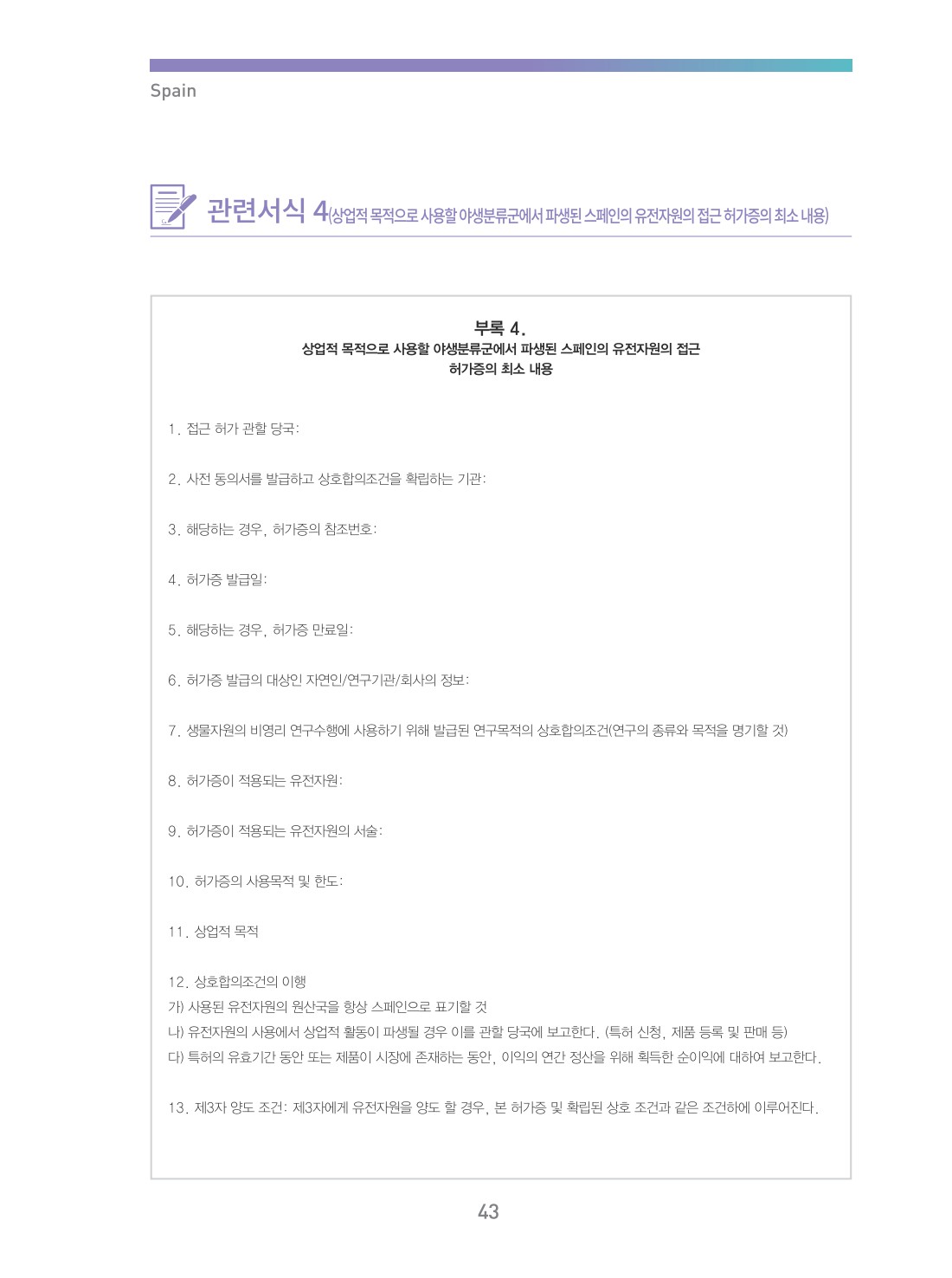 Spain

관련서식 4(상업적 목적으로 사용할 야생분류군에서 파생된 스페인의 유전자원의 접근 허가증의 최소 내용)

부록 4.
상업적 목적으로 사용할 야생분류군에서 파생된 스페인의 유전자원의 접근 허가증의 최소 내용

1. 접근 허가 관할 당국:

2. 사전 동의서를 발급하고 상호합의조건을 확립하는 기관:

3. 해당하는 경우, 허가증의 참조번호:

4. 허가증 발급일:

5. 해당하는 경우, 허가증 만료일:

6. 허가증 발급의 대상인 자연인/연구기관/회사의 정보:

7. 생물자원의 비영리 연구수행에 사용하기 위해 발급된 연구목적의 상호합의조건(연구의 종류와 목적을 명기할 것)

8. 허가증이 적용되는 유전자원:

9. 허가증이 적용되는 유전자원의 서술:

10. 허가증의 사용목적 및 한도:

11. 상업적 목적

12. 상호합의조건의 이행
가) 사용된 유전자원의 원산국을 항상 스페인으로 표기할 것
나) 유전자원의 사용에서 상업적 활동이 파생될 경우 이를 관할 당국에 보고한다. (특허 신청, 제품 등록 및 판매 등)
다) 특허의 유효기간 동안 또는 제품이 시장에 존재하는 동안, 이익의 연간 정산을 위해 획득한 순이익에 대하여 보고한다.

13. 제3자 양도 조건: 제3자에게 유전자원을 양도 할 경우, 본 허가증 및 확립된 상호 조건과 같은 조건하에 이루어진다.

43